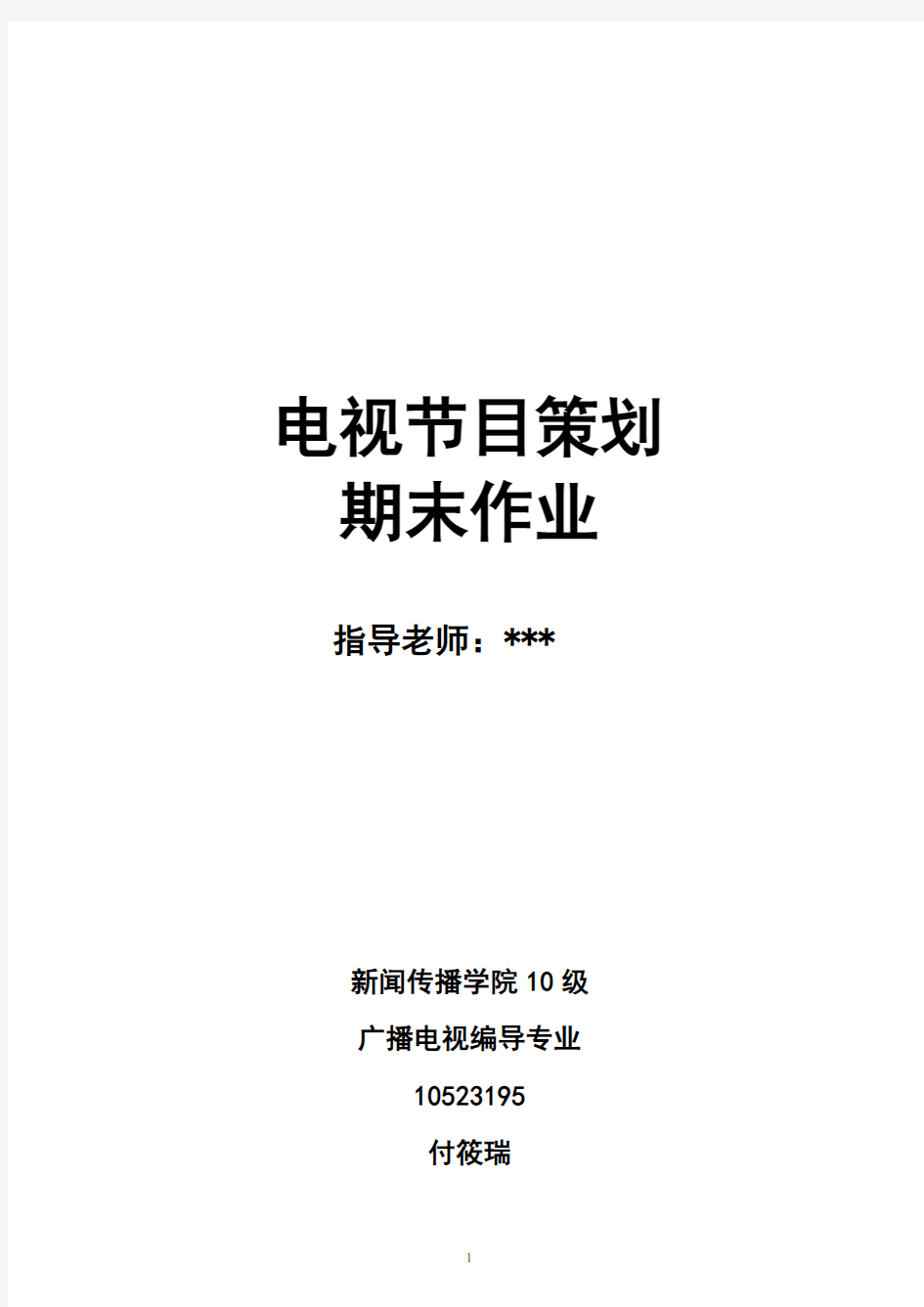 电视节目策划
期末作业

指导老师：***

新闻传播学院 10 级

广播电视编导专业

10523195

付筱瑞

1